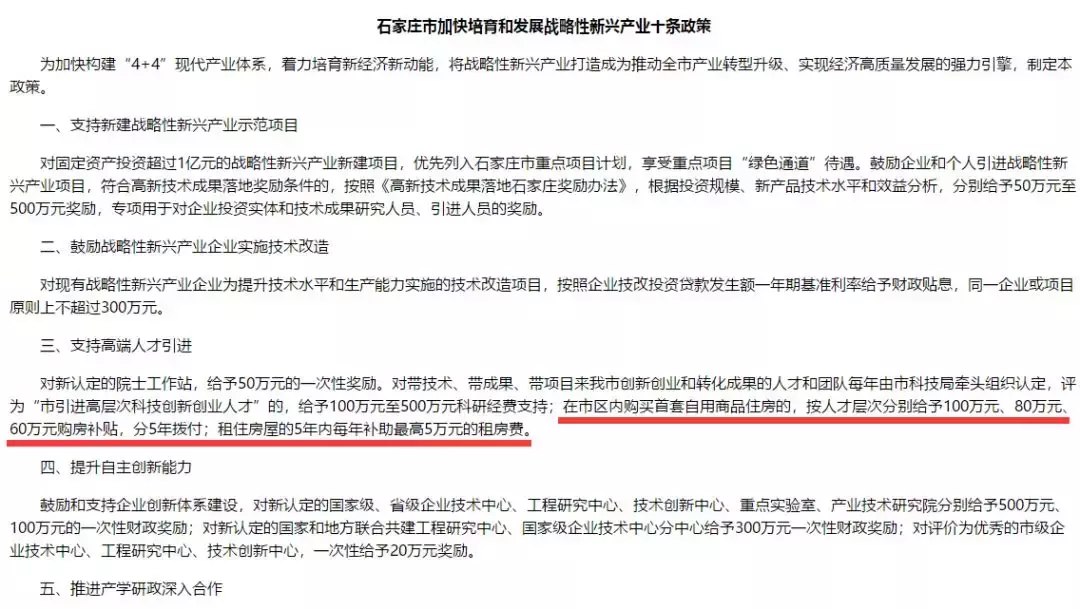 石家庄市加快培育和发展战略性新兴产业十条政策

为加快构建“4+4”现代产业体系，着力培育新经济新动能，将战略性新兴产业打造成为推动全市产业转型升级、实现经济高质量发展的强力引擎，制定本政策。

一、支持新建战略性新兴产业示范项目

对固定资产投资超过1亿元的战略性新兴产业新建项目，优先列入石家庄市重点项目计划，享受重点项目“绿色通道”待遇。鼓励企业和个人引进战略性新兴产业项目，符合高新技术成果落地奖励条件的，按照《高新技术成果落地石家庄奖励办法》，根据投资规模、新产品技术水平和效益分析，分别给予50万元至500万元奖励，专项用于对企业投资实体和技术成果研究人员、引进人员的奖励。

二、鼓励战略性新兴产业企业实施技术改造

对现有战略性新兴产业企业为提升技术水平和生产能力实施的技术改造项目，按照企业技改投资贷款发生额一年期基准利率给予财政贴息，同一企业或项目原则上不超过300万元。

三、支持高端人才引进

对新认定的院士工作站，给予50万元的一次性奖励。对带技术、带成果、带项目来我市创新创业和转化成果的人才和团队每年由市科技局牵头组织认定，评为“市引进高层次科技创新创业人才”的，给予100万元至500万元科研经费支持；在市区内购买首套自用商品住房的，按人才层次分别给予100万元、80万元、60万元购房补贴，分5年拨付；租住房屋的5年内每年补助最高5万元的租房费。

四、提升自主创新能力

鼓励和支持企业创新体系建设，对新认定的国家级、省级企业技术中心、工程研究中心、技术创新中心、重点实验室、产业技术研究院分别给予500万元、100万元的一次性财政奖励；对新认定的国家和地方联合共建工程研究中心、国家级企业技术中心分中心给予300万元一次性财政奖励；对评价为优秀的市级企业技术中心、工程研究中心、技术创新中心，一次性给予20万元奖励。

五、推进产学研政深入合作